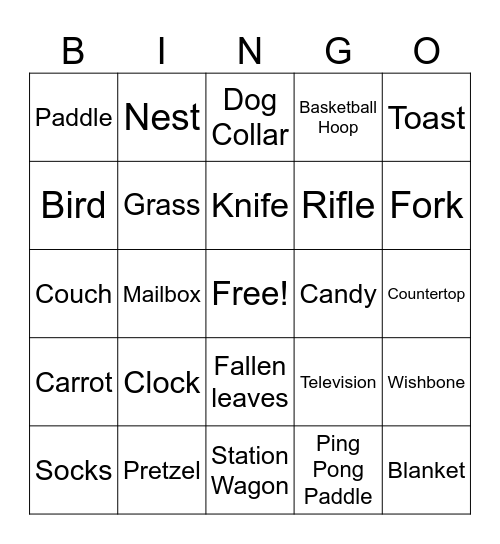 | B | I | N | G | O |
|---|---|---|---|---|
| Paddle | Nest | Dog Collar | Basketball Hoop | Toast |
| Bird | Grass | Knife | Rifle | Fork |
| Couch | Mailbox | Free! | Candy | Countertop |
| Carrot | Clock | Fallen leaves | Television | Wishbone |
| Socks | Pretzel | Station Wagon | Ping Pong Paddle | Blanket |